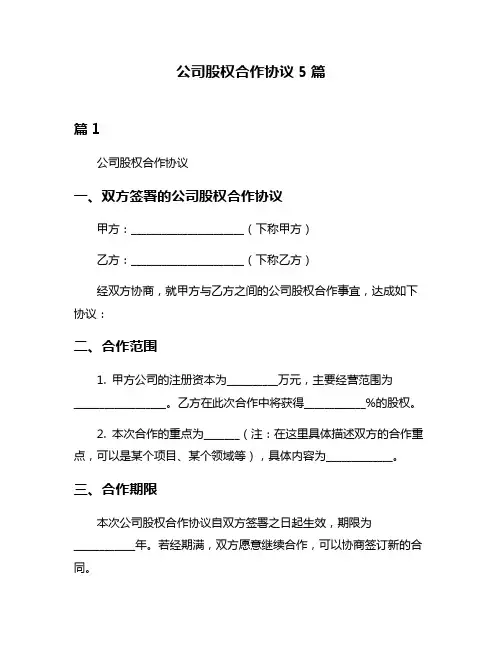 公司股权合作协议 5 篇

篇 1

公司股权合作协议

一、双方签署的公司股权合作协议

甲方：____________________（下称甲方）

乙方：____________________（下称乙方）

经双方协商，就甲方与乙方之间的公司股权合作事宜，达成如下协议：

二、合作范围

1. 甲方公司的注册资本为_________万元，主要经营范围为________________。乙方在此次合作中将获得___________%的股权。

2. 本次合作的重点为______（注：在这里具体描述双方的合作重点，可以是某个项目、某个领域等），具体内容为____________。

三、合作期限

本次公司股权合作协议自双方签署之日起生效，期限为___________年。若经期满，双方愿意继续合作，可以协商签订新的合同。